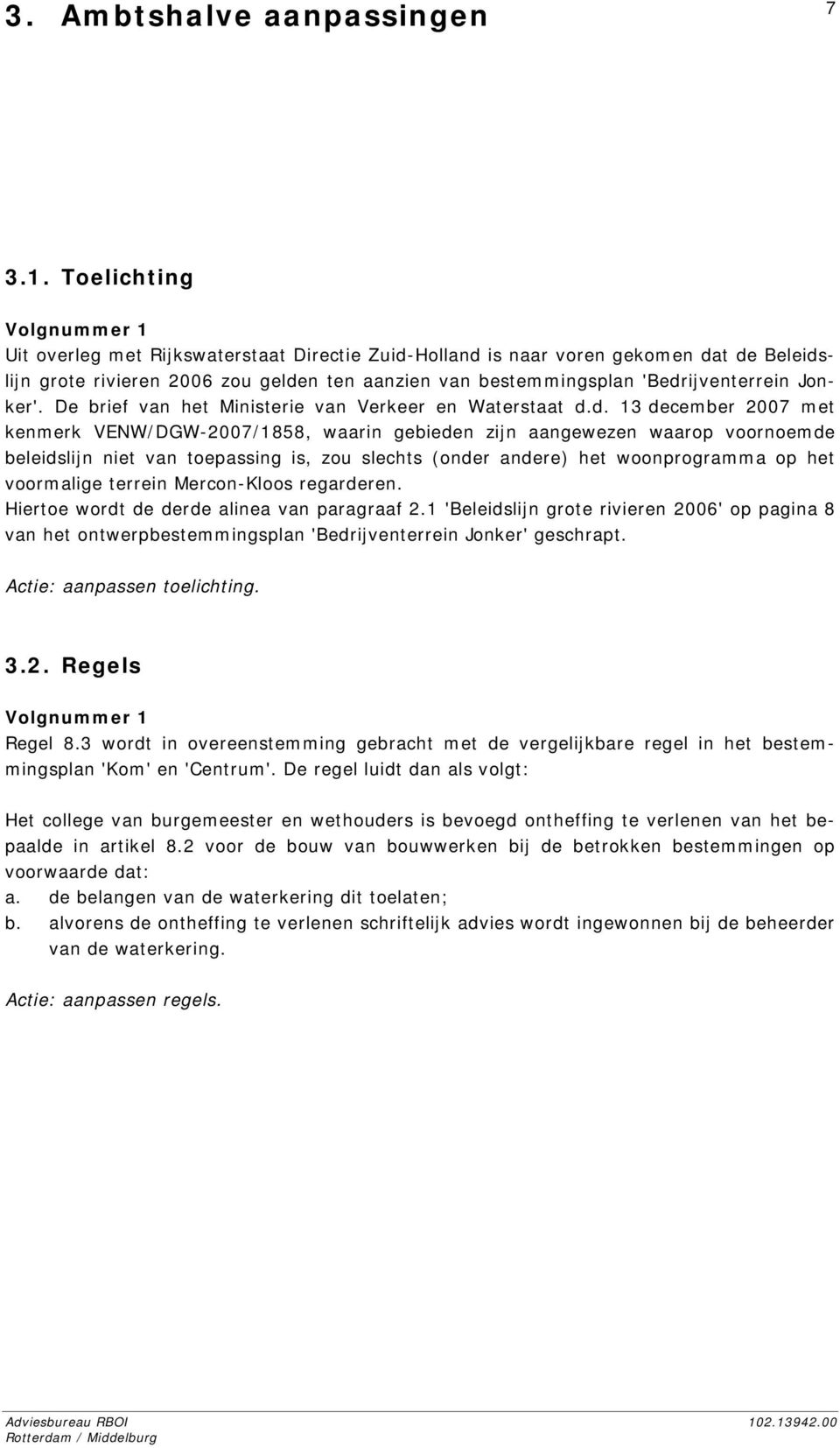 3. Ambtshalve aanpassingen

7

3.1. Toelichting

Volgnummer 1
Uit overleg met Rijkswaterstaat Directie Zuid-Holland is naar voren gekomen dat de Beleidslijn grote rivieren 2006 zou gelden ten aanzien van bestemmingsplan 'Bedrijventerrein Jonker'. De brief van het Ministerie van Verkeer en Waterstaat d.d. 13 december 2007 met kenmerk VENW/DGW-2007/1858, waarin gebieden zijn aangewezen waarop voornoemde beleidslijn niet van toepassing is, zou slechts (onder andere) het woonprogramma op het voormalige terrein Mercon-Kloos regarderen.
Hiertoe wordt de derde alinea van paragraaf 2.1 'Beleidslijn grote rivieren 2006' op pagina 8 van het ontwerpbestemmingsplan 'Bedrijventerrein Jonker' geschrapt.

Actie: aanpassen toelichting.

3.2. Regels

Volgnummer 1
Regel 8.3 wordt in overeenstemming gebracht met de vergelijkbare regel in het bestemmingsplan 'Kom' en 'Centrum'. De regel luidt dan als volgt:

Het college van burgemeester en wethouders is bevoegd ontheffing te verlenen van het bepaalde in artikel 8.2 voor de bouw van bouwwerken bij de betrokken bestemmingen op voorwaarde dat:
a. de belangen van de waterkering dit toelaten;
b. alvorens de ontheffing te verlenen schriftelijk advies wordt ingewonnen bij de beheerder van de waterkering.

Actie: aanpassen regels.

Adviesbureau RBOI
Rotterdam / Middelburg
102.13942.00